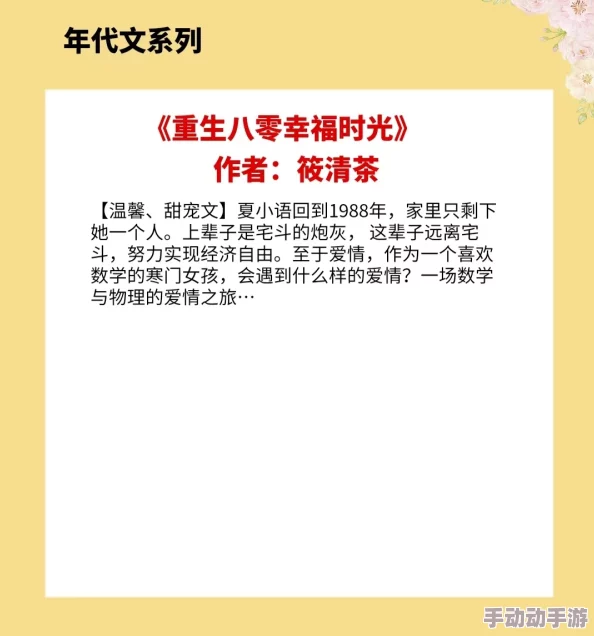 年代文系列

《重生八零幸福时光》
作者：筱清茶

【温馨、甜宠文】夏小语回到1988年，家里只剩下她一个人。上辈子是宅斗的炮灰，这辈子远离宅斗，努力实现经济自由。至于爱情，作为一个喜欢数学的寒门女孩，会遇到什么样的爱情？一场数学与物理的爱情之旅…

手动动手游